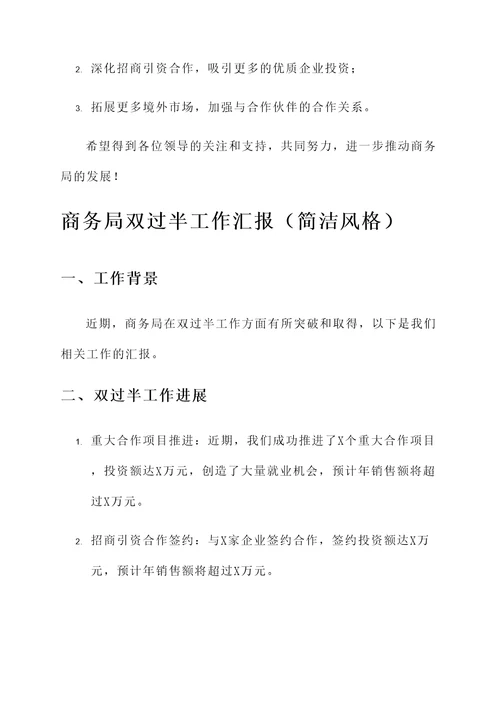 2. 深化招商引资合作，吸引更多的优质企业投资；

3. 拓展更多境外市场，加强与合作伙伴的合作关系。

希望得到各位领导的关注和支持，共同努力，进一步推动商务局的发展！

商务局双过半工作汇报（简洁风格）

一、工作背景

近期，商务局在双过半工作方面有所突破和取得，以下是我们相关工作的汇报。

二、双过半工作进展

1. 重大合作项目推进：近期，我们成功推进了X个重大合作项目，投资额达X万元，创造了大量就业机会，预计年销售额将超过X万元。

2. 招商引资合作签约：与X家企业签约合作，签约投资额达X万元，预计年销售额将超过X万元。